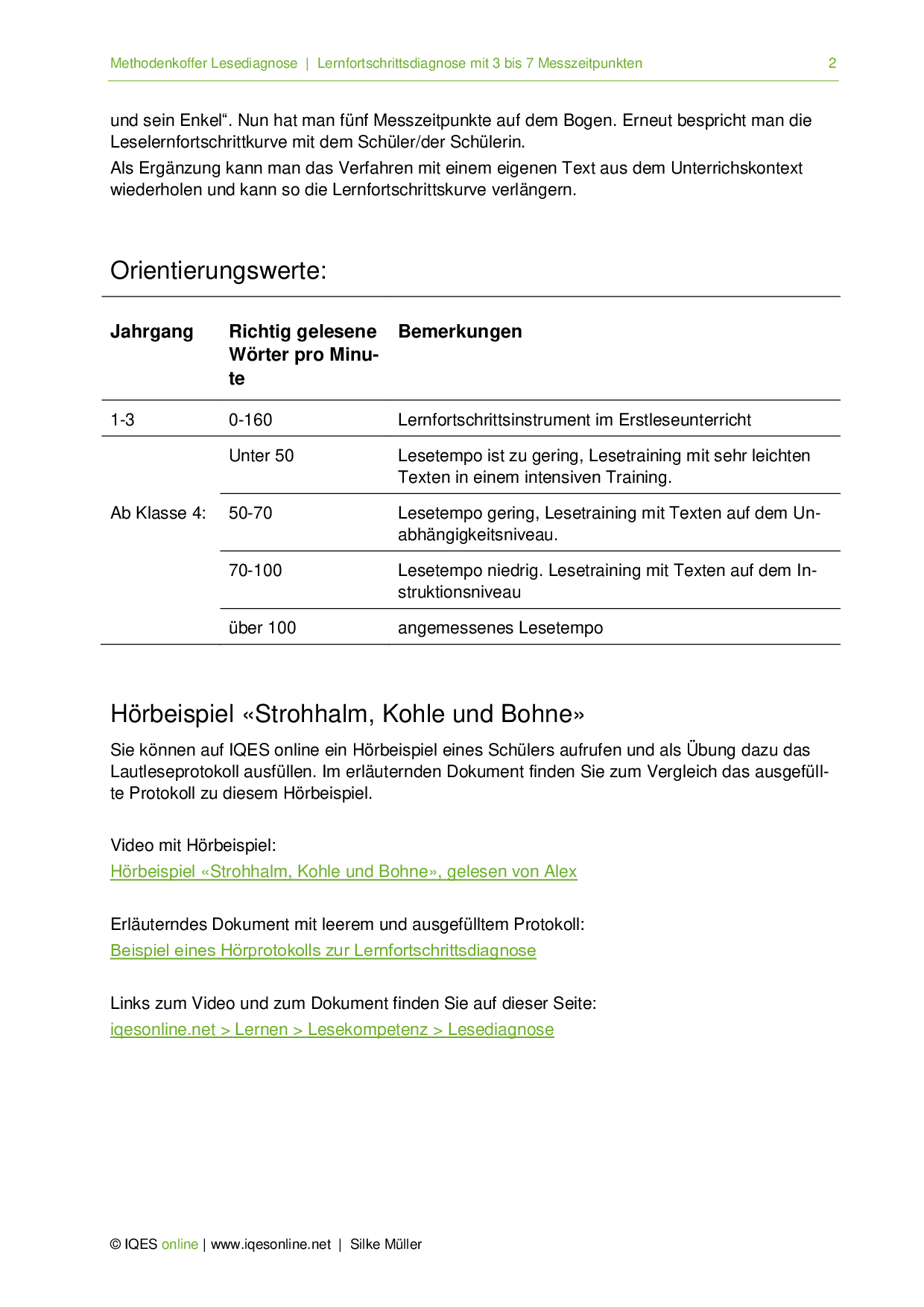 Methodenkoffer Lesediagnose | Lernfortschrittsdiagnose mit 3 bis 7 Messzeitpunkten 2

und sein Enkel“. Nun hat man fünf Messzeitpunkte auf dem Bogen. Erneut bespricht man die Leselernfortschrittkurve mit dem Schüler/der Schülerin.
Als Ergänzung kann man das Verfahren mit einem eigenen Text aus dem Unterrichskontext wiederholen und kann so die Lernfortschrittskurve verlängern.

Orientierungswerte:

| Jahrgang | Richtig gelesene Wörter pro Minute | Bemerkungen |
|---|---|---|
| 1-3 | 0-160 | Lernfortschrittsinstrument im Erstleseunterricht |
| Ab Klasse 4: | Unter 50 | Lesetempo ist zu gering, Lesetraining mit sehr leichten Texten in einem intensiven Training. |
| | 50-70 | Lesetempo gering, Lesetraining mit Texten auf dem Unabhängigkeitsniveau. |
| | 70-100 | Lesetempo niedrig. Lesetraining mit Texten auf dem Instruktionsniveau |
| | über 100 | angemessenes Lesetempo |

Hörbeispiel «Strohhalm, Kohle und Bohne»

Sie können auf IQES online ein Hörbeispiel eines Schülers aufrufen und als Übung dazu das Lautleseprotokoll ausfüllen. Im erläuternden Dokument finden Sie zum Vergleich das ausgefüllte Protokoll zu diesem Hörbeispiel.

Video mit Hörbeispiel:
Hörbeispiel «Strohhalm, Kohle und Bohne», gelesen von Alex

Erläuterndes Dokument mit leerem und ausgefülltem Protokoll:
Beispiel eines Hörprotokolls zur Lernfortschrittsdiagnose

Links zum Video und zum Dokument finden Sie auf dieser Seite:
iqesonline.net > Lernen > Lesekompetenz > Lesediagnose

© IQES online | www.iqesonline.net | Silke Müller